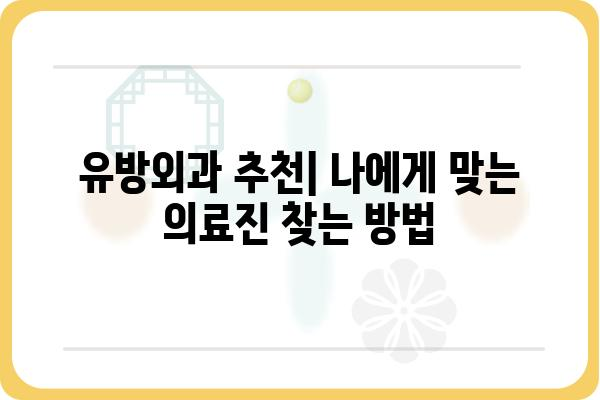 유방외과 추천| 나에게 맞는 의료진 찾는 방법